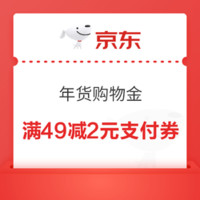 京东

年货购物金

满49减2元支付券